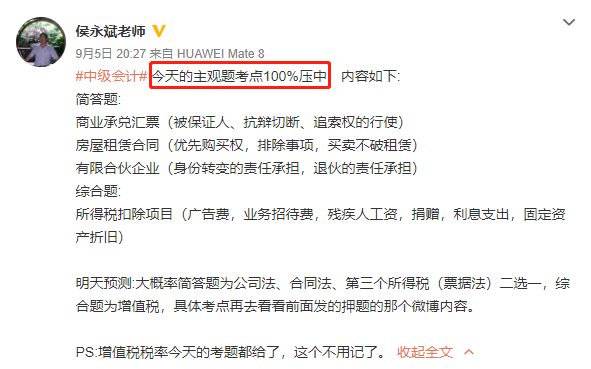 侯永斌老师

9月5日 20:27 来自 HUAWEI Mate 8

#中级会计# 今天的主观题考点100%压中 内容如下:
简答题:
商业承兑汇票（被保证人、抗辩切断、追索权的行使）
房屋租赁合同（优先购买权，排除事项，买卖不破租赁）
有限合伙企业（身份转变的责任承担，退伙的责任承担）
综合题:
所得税扣除项目（广告费，业务招待费，残疾人工资，捐赠，利息支出，固定资产折旧）

明天预测:大概率简答题为公司法、合同法、第三个所得税（票据法）二选一，综合题为增值税，具体考点再去看看前面发的押题的那个微博内容。

PS:增值税税率今天的考题都给了，这个不用记了。 收起全文